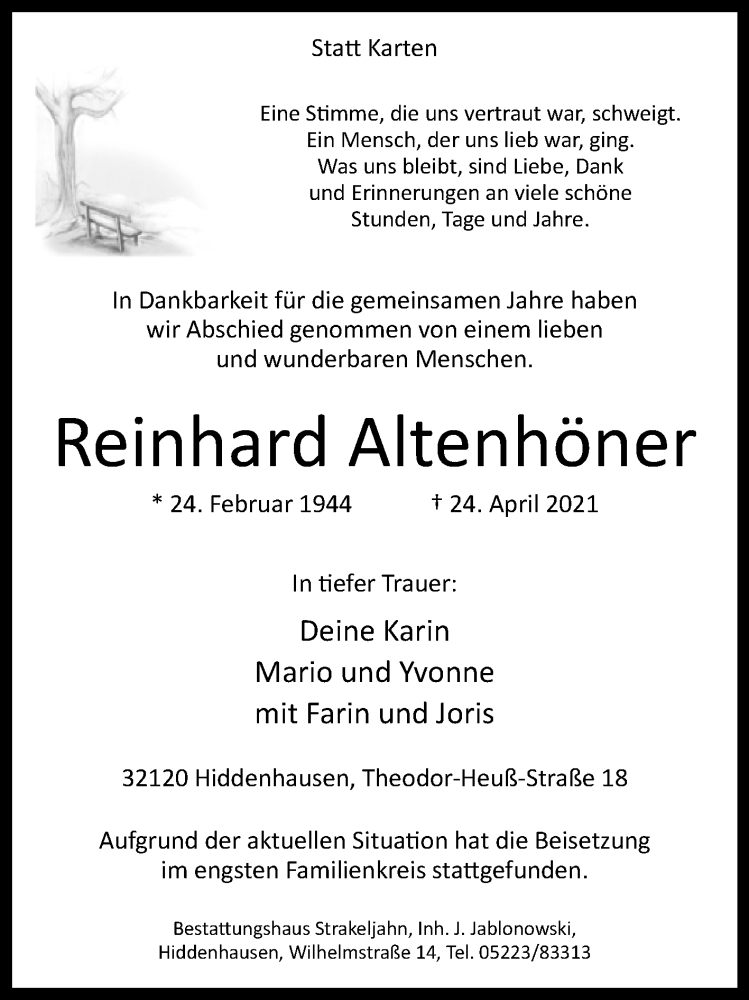 Statt Karten

Eine Stimme, die uns vertraut war, schweigt.
Ein Mensch, der uns lieb war, ging.
Was uns bleibt, sind Liebe, Dank
und Erinnerungen an viele schöne
Stunden, Tage und Jahre.

In Dankbarkeit für die gemeinsamen Jahre haben
wir Abschied genommen von einem lieben
und wunderbaren Menschen.

Reinhard Altenhöner

* 24. Februar 1944 † 24. April 2021

In tiefer Trauer:

Deine Karin
Mario und Yvonne
mit Farin und Joris

32120 Hiddenhausen, Theodor-Heuß-Straße 18

Aufgrund der aktuellen Situation hat die Beisetzung
im engsten Familienkreis stattgefunden.

Bestattungshaus Strakeljahn, Inh. J. Jablonowski,
Hiddenhausen, Wilhelmstraße 14, Tel. 05223/83313